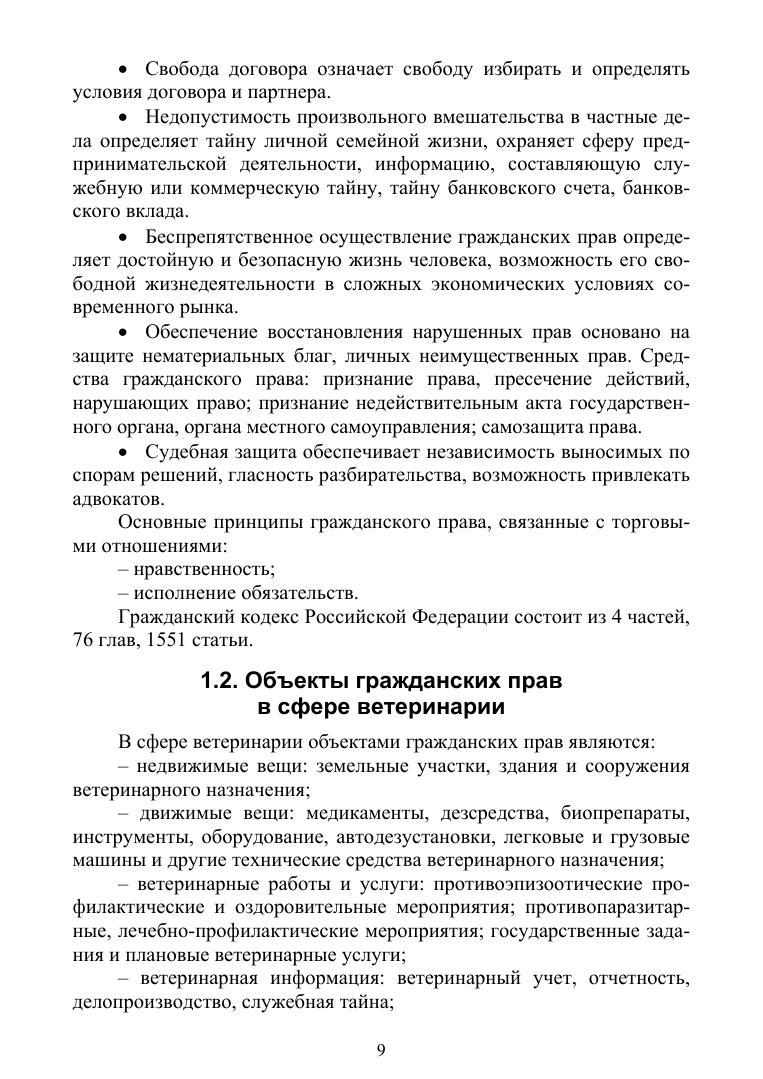 • Свобода договора означает свободу избирать и определять условия договора и партнера.

• Недопустимость произвольного вмешательства в частные дела определяет тайну личной семейной жизни, охраняет сферу предпринимательской деятельности, информацию, составляющую служебную или коммерческую тайну, тайну банковского счета, банковского вклада.

• Беспрепятственное осуществление гражданских прав определяет достойную и безопасную жизнь человека, возможность его свободной жизнедеятельности в сложных экономических условиях современного рынка.

• Обеспечение восстановления нарушенных прав основано на защите нематериальных благ, личных неимущественных прав. Средства гражданского права: признание права, пресечение действий, нарушающих право; признание недействительным акта государственного органа, органа местного самоуправления; самозащита права.

• Судебная защита обеспечивает независимость выносимых по спорам решений, гласность разбирательства, возможность привлекать адвокатов.

Основные принципы гражданского права, связанные с торговыми отношениями:

– нравственность;

– исполнение обязательств.

Гражданский кодекс Российской Федерации состоит из 4 частей, 76 глав, 1551 статьи.

1.2. Объекты гражданских прав в сфере ветеринарии

В сфере ветеринарии объектами гражданских прав являются:

– недвижимые вещи: земельные участки, здания и сооружения ветеринарного назначения;

– движимые вещи: медикаменты, дезсредства, биопрепараты, инструменты, оборудование, автодезустановки, легковые и грузовые машины и другие технические средства ветеринарного назначения;

– ветеринарные работы и услуги: противоэпизоотические профилактические и оздоровительные мероприятия; противопаразитарные, лечебно-профилактические мероприятия; государственные задания и плановые ветеринарные услуги;

– ветеринарная информация: ветеринарный учет, отчетность, делопроизводство, служебная тайна;

9